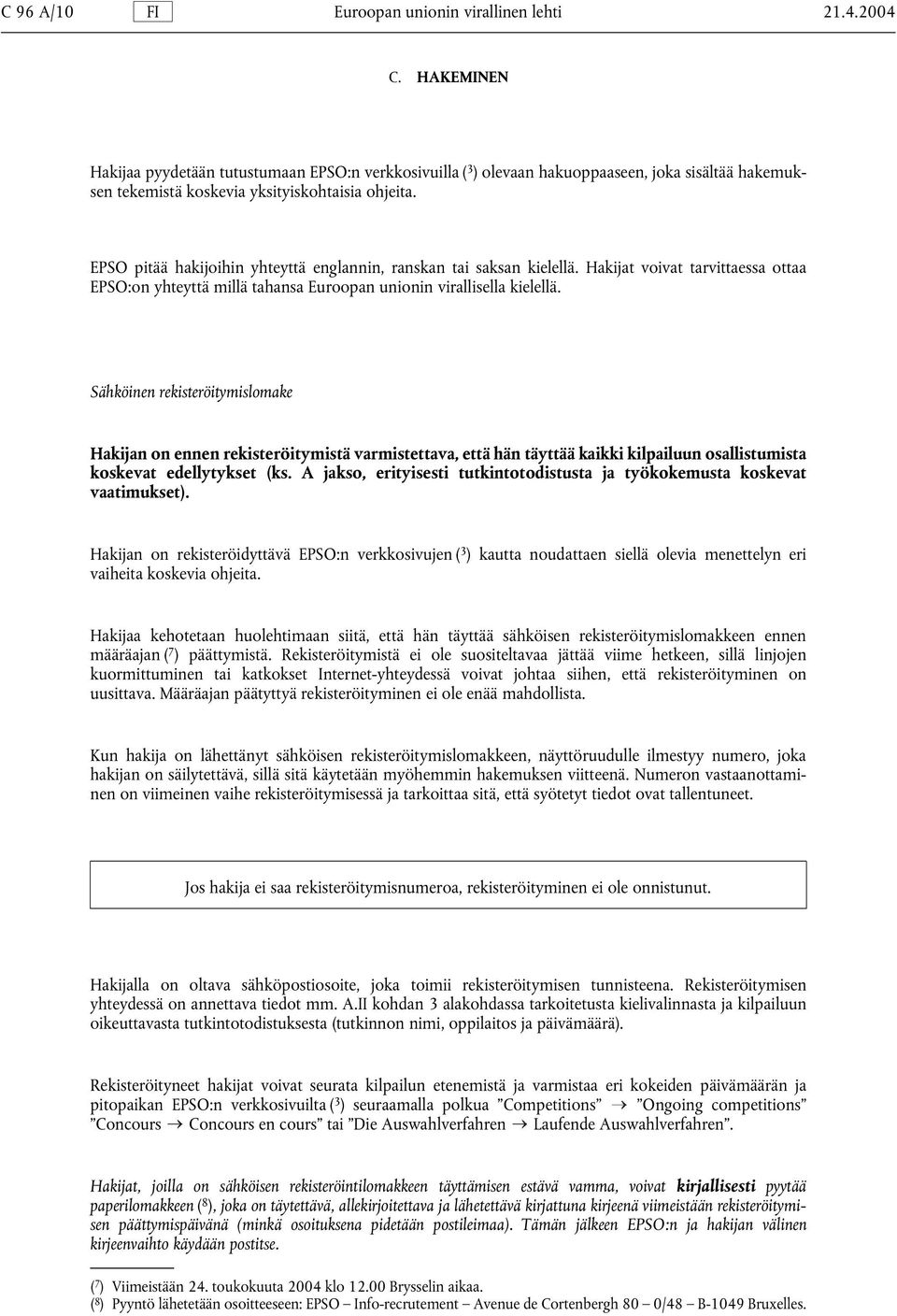 C 96 A/10 FI Euroopan unionin virallinen lehti 21.4.2004

C. HAKEMINEN

Hakijaa pyydetään tutustumaan EPSO:n verkkosivuilla ($^3$) olevaan hakuoppaaseen, joka sisältää hakemuksen tekemistä koskevia yksityiskohtaisia ohjeita.

EPSO pitää hakijoihin yhteyttä englannin, ranskan tai saksan kielellä. Hakijat voivat tarvittaessa ottaa EPSO:on yhteyttä millä tahansa Euroopan unionin virallisella kielellä.

Sähköinen rekisteröitymislomake

Hakijan on ennen rekisteröitymistä varmistettava, että hän täyttää kaikki kilpailuun osallistumista koskevat edellytykset (ks. A jakso, erityisesti tutkintotodistusta ja työkokemusta koskevat vaatimukset).

Hakijan on rekisteröidyttävä EPSO:n verkkosivujen ($^3$) kautta noudattaen siellä olevia menettelyn eri vaiheita koskevia ohjeita.

Hakijaa kehotetaan huolehtimaan siitä, että hän täyttää sähköisen rekisteröitymislomakkeen ennen määräajan ($^7$) päättymistä. Rekisteröitymistä ei ole suositeltavaa jättää viime hetkeen, sillä linjojen kuormittuminen tai katkokset Internet-yhteydessä voivat johtaa siihen, että rekisteröityminen on uusittava. Määräajan päätyttyä rekisteröityminen ei ole enää mahdollista.

Kun hakija on lähettänyt sähköisen rekisteröitymislomakkeen, näyttöruudulle ilmestyy numero, joka hakijan on säilytettävä, sillä sitä käytetään myöhemmin hakemuksen viitteenä. Numeron vastaanottaminen on viimeinen vaihe rekisteröitymisessä ja tarkoittaa sitä, että syötetyt tiedot ovat tallentuneet.

Jos hakija ei saa rekisteröitymisnumeroa, rekisteröityminen ei ole onnistunut.

Hakijalla on oltava sähköpostiosoite, joka toimii rekisteröitymisen tunnisteena. Rekisteröitymisen yhteydessä on annettava tiedot mm. A.II kohdan 3 alakohdassa tarkoitetusta kielivalinnasta ja kilpailuun oikeuttavasta tutkintotodistuksesta (tutkinnon nimi, oppilaitos ja päivämäärä).

Rekisteröityneet hakijat voivat seurata kilpailun etenemistä ja varmistaa eri kokeiden päivämäärän ja pitopaikan EPSO:n verkkosivuilta ($^3$) seuraamalla polkua ”Competitions” → ”Ongoing competitions” ”Concours → Concours en cours” tai ”Die Auswahlverfahren → Laufende Auswahlverfahren”.

Hakijat, joilla on sähköisen rekisteröintilomakkeen täyttämisen estävä vamma, voivat kirjallisesti pyytää paperilomakkeen ($^8$), joka on täytettävä, allekirjoitettava ja lähetettävä kirjattuna kirjeenä viimeistään rekisteröitymisen päättymispäivänä (minkä osoituksena pidetään postileimaa). Tämän jälkeen EPSO:n ja hakijan välinen kirjeenvaihto käydään postitse.

($^7$) Viimeistään 24. toukokuuta 2004 klo 12.00 Brysselin aikaa.
($^8$) Pyyntö lähetetään osoitteeseen: EPSO — Info-recrutement — Avenue de Cortenbergh 80 — 0/48 — B-1049 Bruxelles.